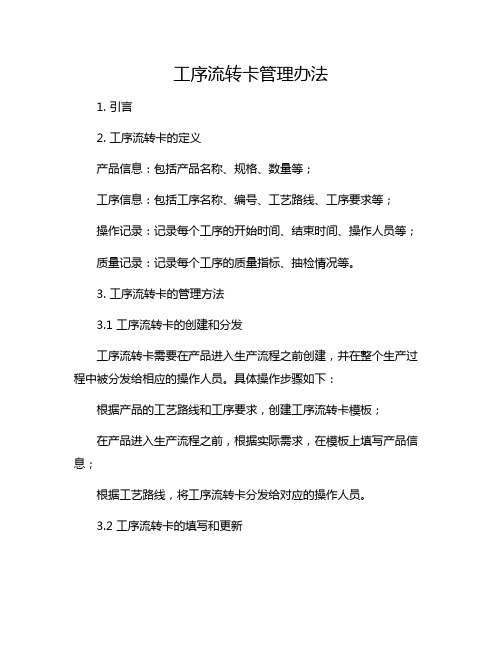 工序流转卡管理办法

1. 引言

2. 工序流转卡的定义

产品信息：包括产品名称、规格、数量等；

工序信息：包括工序名称、编号、工艺路线、工序要求等；

操作记录：记录每个工序的开始时间、结束时间、操作人员等；

质量记录：记录每个工序的质量指标、抽检情况等。

3. 工序流转卡的管理方法

3.1 工序流转卡的创建和分发

工序流转卡需要在产品进入生产流程之前创建，并在整个生产过程中被分发给相应的操作人员。具体操作步骤如下：

根据产品的工艺路线和工序要求，创建工序流转卡模板；

在产品进入生产流程之前，根据实际需求，在模板上填写产品信息；

根据工艺路线，将工序流转卡分发给对应的操作人员。

3.2 工序流转卡的填写和更新